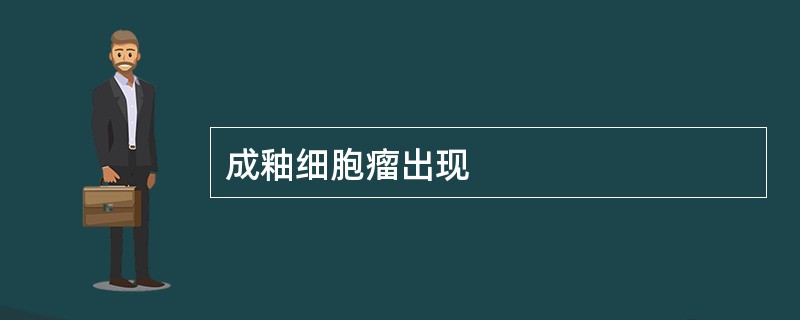 成釉细胞瘤出现